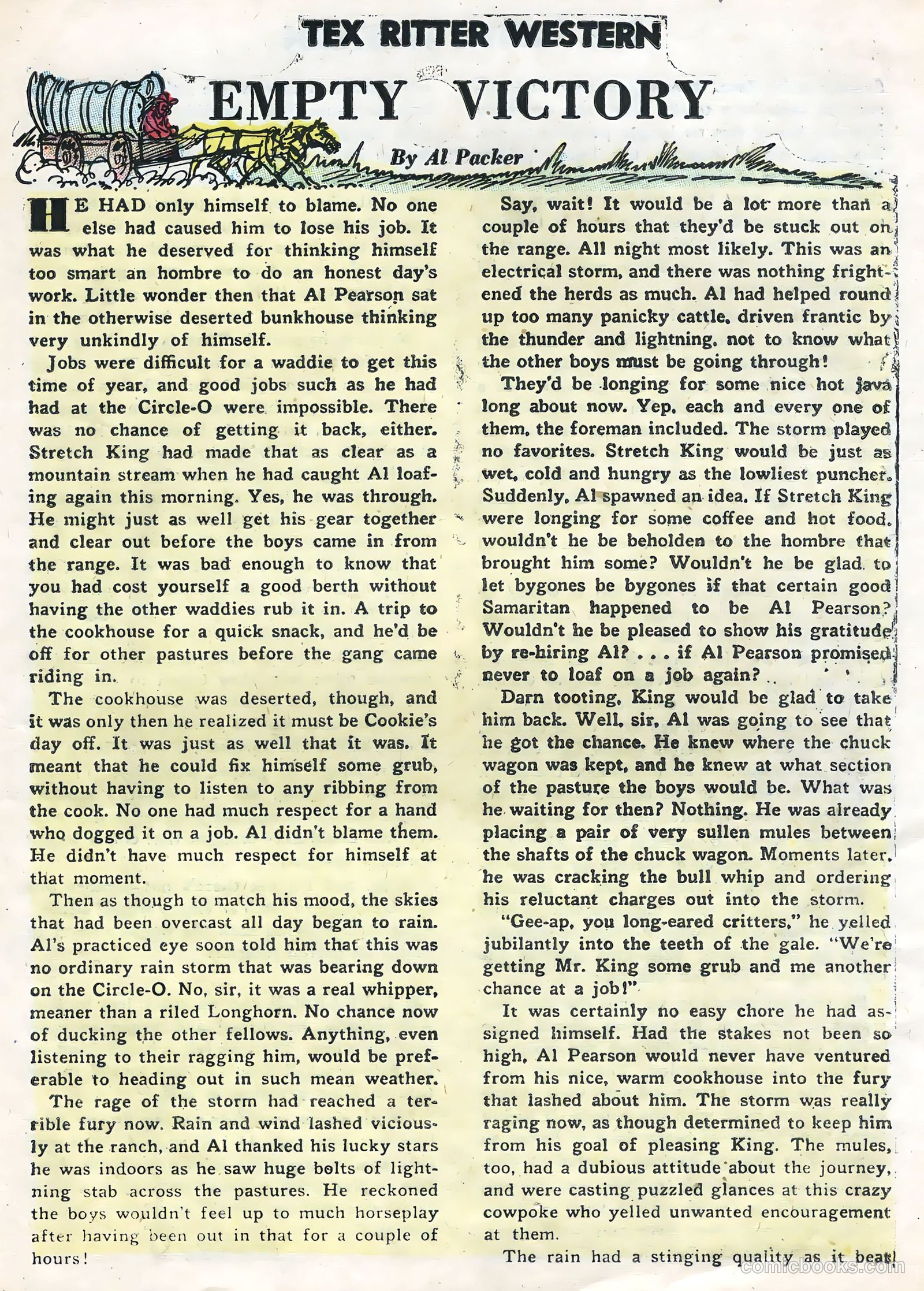 TEX RITTER WESTERN

EMPTY VICTORY

By Al Packer

HE HAD only himself to blame. No one else had caused him to lose his job. It was what he deserved for thinking himself too smart an hombre to do an honest day's work. Little wonder then that Al Pearson sat in the otherwise deserted bunkhouse thinking very unkindly of himself.

Jobs were difficult for a waddie to get this time of year, and good jobs such as he had had at the Circle-O were impossible. There was no chance of getting it back, either. Stretch King had made that as clear as a mountain stream when he had caught Al loafing again this morning. Yes, he was through. He might just as well get his gear together and clear out before the boys came in from the range. It was bad enough to know that you had cost yourself a good berth without having the other waddies rub it in. A trip to the cookhouse for a quick snack, and he'd be off for other pastures before the gang came riding in.

The cookhouse was deserted, though, and it was only then he realized it must be Cookie's day off. It was just as well that it was. It meant that he could fix himself some grub, without having to listen to any ribbing from the cook. No one had much respect for a hand who dogged it on a job. Al didn't blame them. He didn't have much respect for himself at that moment.

Then as though to match his mood, the skies that had been overcast all day began to rain. Al's practiced eye soon told him that this was no ordinary rain storm that was bearing down on the Circle-O. No, sir, it was a real whipper, meaner than a riled Longhorn. No chance now of ducking the other fellows. Anything, even listening to their ragging him, would be preferable to heading out in such mean weather.

The rage of the storm had reached a terrible fury now. Rain and wind lashed viciously at the ranch, and Al thanked his lucky stars he was indoors as he saw huge bolts of lightning stab across the pastures. He reckoned the boys wouldn't feel up to much horseplay after having been out in that for a couple of hours!

Say, wait! It would be a lot more than a couple of hours that they'd be stuck out on the range. All night most likely. This was an electrical storm, and there was nothing frightened the herds as much. Al had helped round up too many panicky cattle, driven frantic by the thunder and lightning, not to know what the other boys must be going through!

They'd be longing for some nice hot java long about now. Yep, each and every one of them, the foreman included. The storm played no favorites. Stretch King would be just as wet, cold and hungry as the lowliest puncher. Suddenly, Al spawned an idea. If Stretch King were longing for some coffee and hot food, wouldn't he be beholden to the hombre that brought him some? Wouldn't he be glad to let bygones be bygones if that certain good Samaritan happened to be Al Pearson? Wouldn't he be pleased to show his gratitude by re-hiring Al? . . . if Al Pearson promised never to loaf on a job again?

Darn tooting, King would be glad to take him back. Well, sir, Al was going to see that he got the chance. He knew where the chuck wagon was kept, and he knew at what section of the pasture the boys would be. What was he waiting for then? Nothing. He was already placing a pair of very sullen mules between the shafts of the chuck wagon. Moments later, he was cracking the bull whip and ordering his reluctant charges out into the storm.

"Gee-ap, you long-eared critters," he yelled jubilantly into the teeth of the gale. "We're getting Mr. King some grub and me another chance at a job!"

It was certainly no easy chore he had assigned himself. Had the stakes not been so high, Al Pearson would never have ventured from his nice, warm cookhouse into the fury that lashed about him. The storm was really raging now, as though determined to keep him from his goal of pleasing King. The mules, too, had a dubious attitude about the journey, and were casting puzzled glances at this crazy cowpoke who yelled unwanted encouragement at them.

The rain had a stinging quality as it beat

comicbooks.com